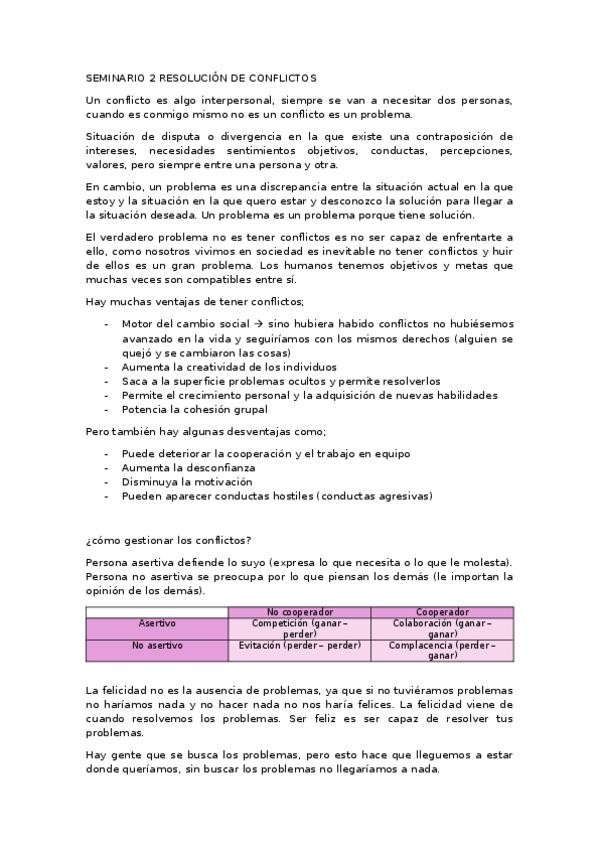 SEMINARIO 2 RESOLUCIÓN DE CONFLICTOS

Un conflicto es algo interpersonal, siempre se van a necesitar dos personas, cuando es conmigo mismo no es un conflicto es un problema.

Situación de disputa o divergencia en la que existe una contraposición de intereses, necesidades sentimientos objetivos, conductas, percepciones, valores, pero siempre entre una persona y otra.

En cambio, un problema es una discrepancia entre la situación actual en la que estoy y la situación en la que quero estar y desconozco la solución para llegar a la situación deseada. Un problema es un problema porque tiene solución.

El verdadero problema no es tener conflictos es no ser capaz de enfrentarte a ello, como nosotros vivimos en sociedad es inevitable no tener conflictos y huir de ellos es un gran problema. Los humanos tenemos objetivos y metas que muchas veces son compatibles entre sí.

Hay muchas ventajas de tener conflictos;

- Motor del cambio social → sino hubiera habido conflictos no hubiésemos avanzado en la vida y seguiríamos con los mismos derechos (alguien se quejó y se cambiaron las cosas)
- Aumenta la creatividad de los individuos
- Saca a la superficie problemas ocultos y permite resolverlos
- Permite el crecimiento personal y la adquisición de nuevas habilidades
- Potencia la cohesión grupal

Pero también hay algunas desventajas como;

- Puede deteriorar la cooperación y el trabajo en equipo
- Aumenta la desconfianza
- Disminuya la motivación
- Pueden aparecer conductas hostiles (conductas agresivas)

¿cómo gestionar los conflictos?

Persona asertiva defiende lo suyo (expresa lo que necesita o lo que le molesta). Persona no asertiva se preocupa por lo que piensan los demás (le importan la opinión de los demás).

| | No cooperador | Cooperador |
|---|---|---|
| Asertivo | Competición (ganar– perder) | Colaboración (ganar– ganar) |
| No asertivo | Evitación (perder– perder) | Complacencia (perder– ganar) |

La felicidad no es la ausencia de problemas, ya que si no tuviéramos problemas no haríamos nada y no hacer nada no nos haría felices. La felicidad viene de cuando resolvemos los problemas. Ser feliz es ser capaz de resolver tus problemas.

Hay gente que se busca los problemas, pero esto hace que lleguemos a estar donde queríamos, sin buscar los problemas no llegaríamos a nada.